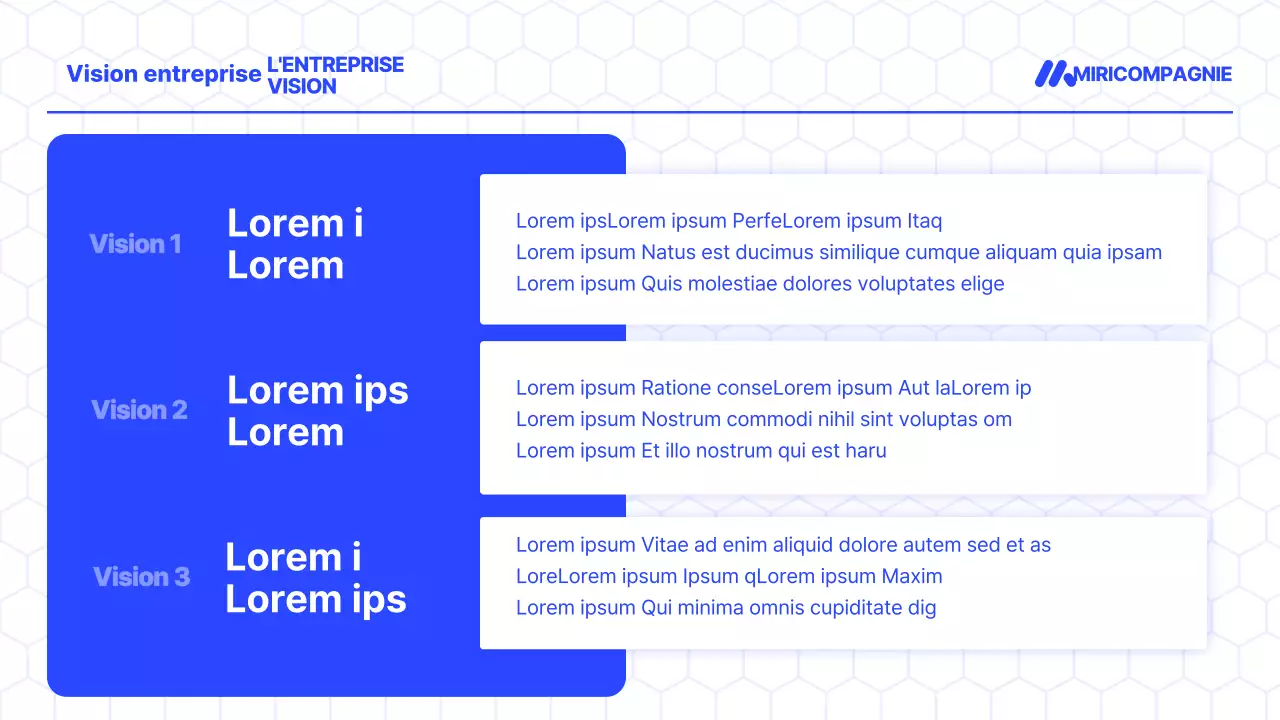 Vision entreprise L'ENTREPRISE VISION

MIRICOMPAGNIE

Vision 1

Lorem i
Lorem

Lorem ipsLorem ipsum PerfeLorem ipsum Itaq
Lorem ipsum Natus est ducimus similique cumque aliquam quia ipsam
Lorem ipsum Quis molestiae dolores voluptates elige

Vision 2

Lorem ips
Lorem

Lorem ipsum Ratione conseLorem ipsum Aut laLorem ip
Lorem ipsum Nostrum commodi nihil sint voluptas om
Lorem ipsum Et illo nostrum qui est haru

Vision 3

Lorem i
Lorem ips

Lorem ipsum Vitae ad enim aliquid dolore autem sed et as
LoreLorem ipsum Ipsum qLorem ipsum Maxim
Lorem ipsum Qui minima omnis cupiditate dig